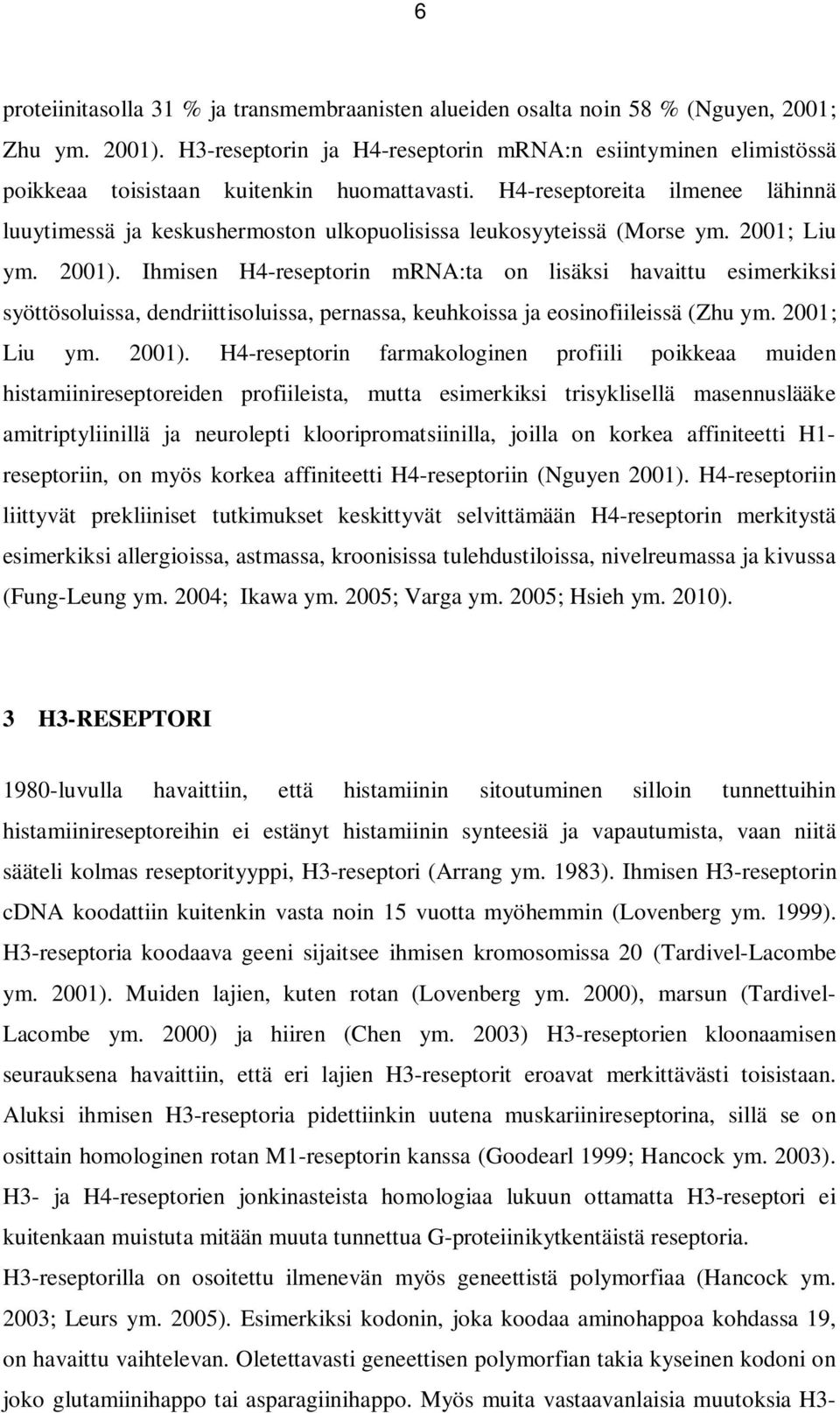 6

proteiinitasolla 31 % ja transmembraanisten alueiden osalta noin 58 % (Nguyen, 2001; Zhu ym. 2001). H3-reseptorin ja H4-reseptorin mRNA:n esiintyminen elimistössä poikkeaa toisistaan kuitenkin huomattavasti. H4-reseptoreita ilmenee lähinnä luuytimessä ja keskushermoston ulkopuolisissa leukosyyteissä (Morse ym. 2001; Liu ym. 2001). Ihmisen H4-reseptorin mRNA:ta on lisäksi havaittu esimerkiksi syöttösoluissa, dendriittisoluissa, pernassa, keuhkoissa ja eosinofiileissä (Zhu ym. 2001; Liu ym. 2001). H4-reseptorin farmakologinen profiili poikkeaa muiden histamiinireseptoreiden profiileista, mutta esimerkiksi trisyklisellä masennuslääke amitriptyliinillä ja neurolepti klooripromatsiinilla, joilla on korkea affiniteetti H1-reseptoriin, on myös korkea affiniteetti H4-reseptoriin (Nguyen 2001). H4-reseptoriin liittyvät prekliiniset tutkimukset keskittyvät selvittämään H4-reseptorin merkitystä esimerkiksi allergioissa, astmassa, kroonisissa tulehdustiloissa, nivelreumassa ja kivussa (Fung-Leung ym. 2004; Ikawa ym. 2005; Varga ym. 2005; Hsieh ym. 2010).

3 H3-RESEPTORI

1980-luvulla havaittiin, että histamiinin sitoutuminen silloin tunnettuihin histamiinireseptoreihin ei estänyt histamiinin synteesiä ja vapautumista, vaan niitä sääteli kolmas reseptorityyppi, H3-reseptori (Arrang ym. 1983). Ihmisen H3-reseptorin cDNA koodattiin kuitenkin vasta noin 15 vuotta myöhemmin (Lovenberg ym. 1999). H3-reseptoria koodaava geeni sijaitsee ihmisen kromosomissa 20 (Tardivel-Lacombe ym. 2001). Muiden lajien, kuten rotan (Lovenberg ym. 2000), marsun (Tardivel-Lacombe ym. 2000) ja hiiren (Chen ym. 2003) H3-reseptorien kloonaamisen seurauksena havaittiin, että eri lajien H3-reseptorit eroavat merkittävästi toisistaan. Aluksi ihmisen H3-reseptoria pidettiinkin uutena muskariinireseptorina, sillä se on osittain homologinen rotan M1-reseptorin kanssa (Goodearl 1999; Hancock ym. 2003). H3- ja H4-reseptorien jonkinasteista homologiaa lukuun ottamatta H3-reseptori ei kuitenkaan muistuta mitään muuta tunnettua G-proteiinikytkentäistä reseptoria.
H3-reseptorilla on osoitettu ilmenevän myös geneettistä polymorfiaa (Hancock ym. 2003; Leurs ym. 2005). Esimerkiksi kodonin, joka koodaa aminohappoa kohdassa 19, on havaittu vaihtelevan. Oletettavasti geneettisen polymorfian takia kyseinen kodoni on joko glutamiinihappo tai asparagiinihappo. Myös muita vastaavanlaisia muutoksia H3-